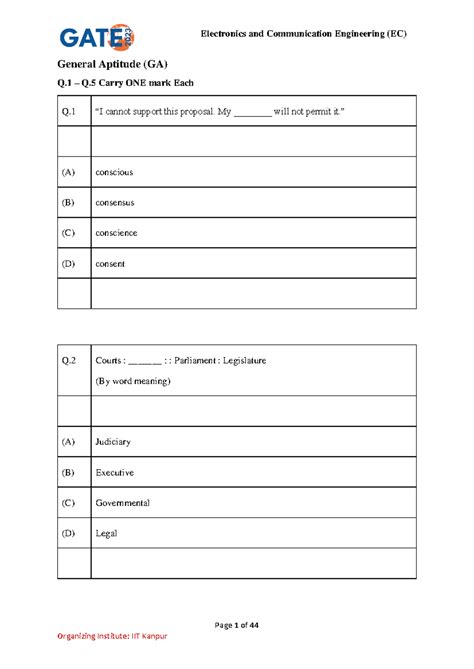 GATE 2023

Electronics and Communication Engineering (EC)

General Aptitude (GA)

Q.1 – Q.5 Carry ONE mark Each

| Q.1 | "I cannot support this proposal. My ________ will not permit it." |
|---|---|
| | |
| (A) | conscious |
| (B) | consensus |
| (C) | conscience |
| (D) | consent |
| | |

| Q.2 | Courts : _______ : : Parliament : Legislature (By word meaning) |
|---|---|
| | |
| (A) | Judiciary |
| (B) | Executive |
| (C) | Governmental |
| (D) | Legal |
| | |

Page 1 of 44

Organizing Institute: IIT Kanpur